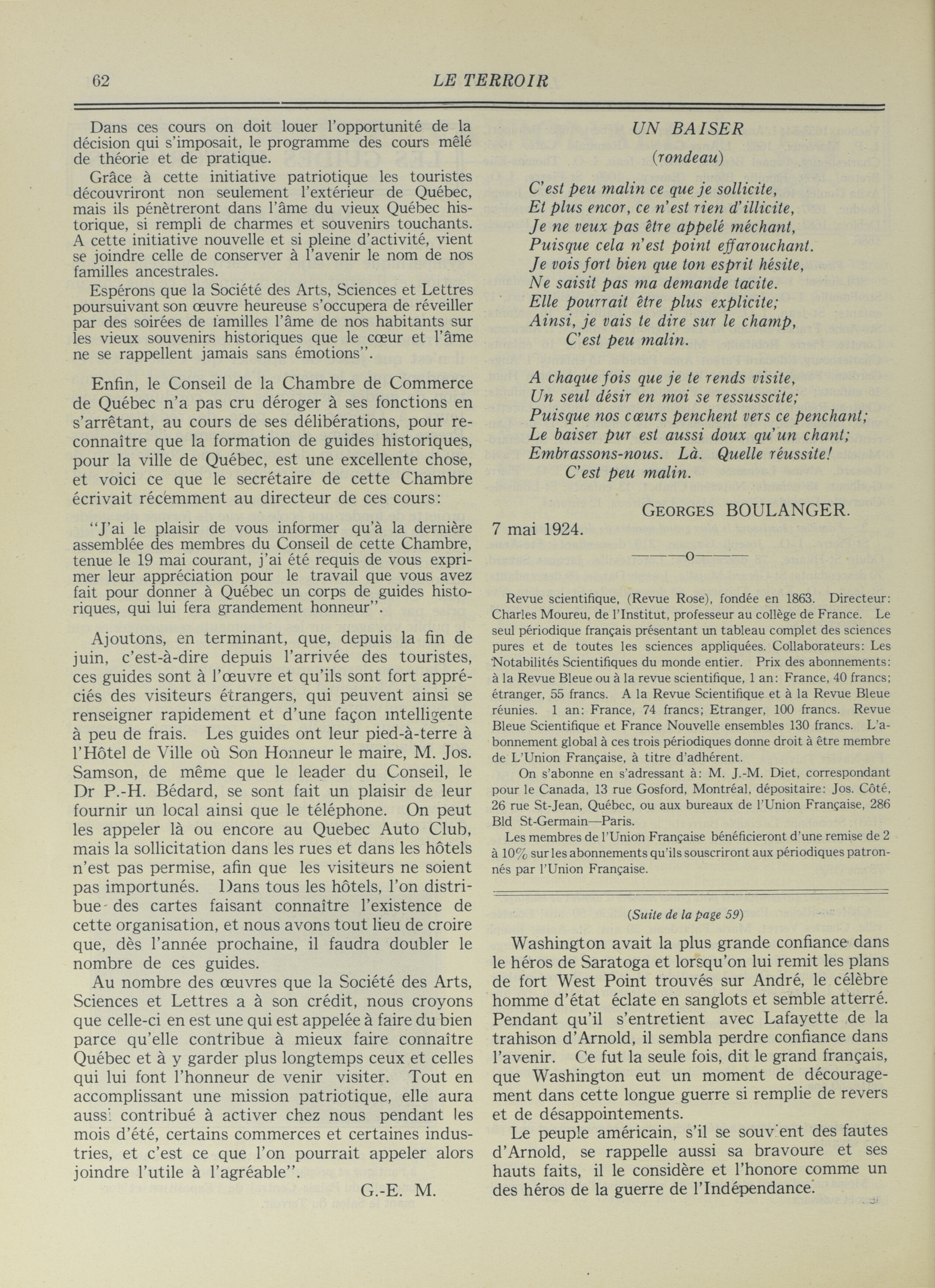 62 LE TERROIR

Dans ces cours on doit louer l'opportunité de la décision qui s'imposait, le programme des cours mêlé de théorie et de pratique.

Grâce à cette initiative patriotique les touristes découvriront non seulement l'extérieur de Québec, mais ils pénètreront dans l'âme du vieux Québec historique, si rempli de charmes et souvenirs touchants. A cette initiative nouvelle et si pleine d'activité, vient se joindre celle de conserver à l'avenir le nom de nos familles ancestrales.

Espérons que la Société des Arts, Sciences et Lettres poursuivant son œuvre heureuse s'occupera de réveiller par des soirées de familles l'âme de nos habitants sur les vieux souvenirs historiques que le cœur et l'âme ne se rappellent jamais sans émotions".

Enfin, le Conseil de la Chambre de Commerce de Québec n'a pas cru déroger à ses fonctions en s'arrêtant, au cours de ses délibérations, pour reconnaître que la formation de guides historiques, pour la ville de Québec, est une excellente chose, et voici ce que le secrétaire de cette Chambre écrivait récemment au directeur de ces cours:

"J'ai le plaisir de vous informer qu'à la dernière assemblée des membres du Conseil de cette Chambre, tenue le 19 mai courant, j'ai été requis de vous exprimer leur appréciation pour le travail que vous avez fait pour donner à Québec un corps de guides historiques, qui lui fera grandement honneur".

Ajoutons, en terminant, que, depuis la fin de juin, c'est-à-dire depuis l'arrivée des touristes, ces guides sont à l'œuvre et qu'ils sont fort appréciés des visiteurs étrangers, qui peuvent ainsi se renseigner rapidement et d'une façon intelligente à peu de frais. Les guides ont leur pied-à-terre à l'Hôtel de Ville où Son Honneur le maire, M. Jos. Samson, de même que le leader du Conseil, le Dr P.-H. Bédard, se sont fait un plaisir de leur fournir un local ainsi que le téléphone. On peut les appeler là ou encore au Quebec Auto Club, mais la sollicitation dans les rues et dans les hôtels n'est pas permise, afin que les visiteurs ne soient pas importunés. Dans tous les hôtels, l'on distribue des cartes faisant connaître l'existence de cette organisation, et nous avons tout lieu de croire que, dès l'année prochaine, il faudra doubler le nombre de ces guides.

Au nombre des œuvres que la Société des Arts, Sciences et Lettres a à son crédit, nous croyons que celle-ci en est une qui est appelée à faire du bien parce qu'elle contribue à mieux faire connaître Québec et à y garder plus longtemps ceux et celles qui lui font l'honneur de venir visiter. Tout en accomplissant une mission patriotique, elle aura aussi contribué à activer chez nous pendant les mois d'été, certains commerces et certaines industries, et c'est ce que l'on pourrait appeler alors joindre l'utile à l'agréable".

G.-E. M.

UN BAISER

(rondeau)

C'est peu malin ce que je sollicite,
Et plus encor, ce n'est rien d'illicite,
Je ne veux pas être appelé méchant,
Puisque cela n'est point effarouchant.
Je vois fort bien que ton esprit hésite,
Ne saisit pas ma demande tacite.
Elle pourrait être plus explicite;
Ainsi, je vais te dire sur le champ,
C'est peu malin.

A chaque fois que je te rends visite,
Un seul désir en moi se ressusscite;
Puisque nos cœurs penchent vers ce penchant;
Le baiser pur est aussi doux qu'un chant;
Embrassons-nous. Là. Quelle réussite!
C'est peu malin.

GEORGES BOULANGER.

7 mai 1924.

———o———

Revue scientifique, (Revue Rose), fondée en 1863. Directeur: Charles Moureu, de l'Institut, professeur au collège de France. Le seul périodique français présentant un tableau complet des sciences pures et de toutes les sciences appliquées. Collaborateurs: Les Notabilités Scientifiques du monde entier. Prix des abonnements: à la Revue Bleue ou à la revue scientifique, 1 an: France, 40 francs; étranger, 55 francs. A la Revue Scientifique et à la Revue Bleue réunies. 1 an: France, 74 francs; Etranger, 100 francs. Revue Bleue Scientifique et France Nouvelle ensembles 130 francs. L'abonnement global à ces trois périodiques donne droit à être membre de L'Union Française, à titre d'adhérent.

On s'abonne en s'adressant à: M. J.-M. Diet, correspondant pour le Canada, 13 rue Gosford, Montréal, dépositaire: Jos. Côté, 26 rue St-Jean, Québec, ou aux bureaux de l'Union Française, 286 Bld St-Germain—Paris.

Les membres de l'Union Française bénéficieront d'une remise de 2 à 10% sur les abonnements qu'ils souscriront aux périodiques patronnés par l'Union Française.

(Suite de la page 59)

Washington avait la plus grande confiance dans le héros de Saratoga et lorsqu'on lui remit les plans de fort West Point trouvés sur André, le célèbre homme d'état éclate en sanglots et semble atterré. Pendant qu'il s'entretient avec Lafayette de la trahison d'Arnold, il sembla perdre confiance dans l'avenir. Ce fut la seule fois, dit le grand français, que Washington eut un moment de découragement dans cette longue guerre si remplie de revers et de désappointements.

Le peuple américain, s'il se souvient des fautes d'Arnold, se rappelle aussi sa bravoure et ses hauts faits, il le considère et l'honore comme un des héros de la guerre de l'Indépendance.